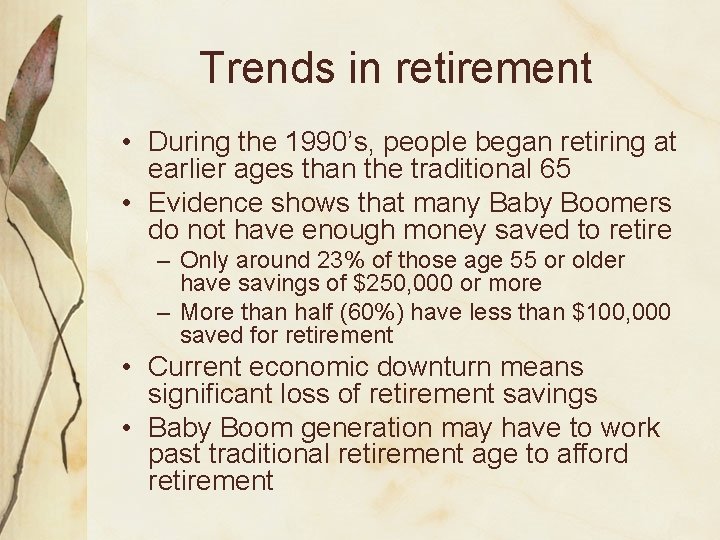 Trends in retirement

• During the 1990's, people began retiring at earlier ages than the traditional 65
• Evidence shows that many Baby Boomers do not have enough money saved to retire
– Only around 23% of those age 55 or older have savings of \$250,000 or more
– More than half (60%) have less than \$100,000 saved for retirement
• Current economic downturn means significant loss of retirement savings
• Baby Boom generation may have to work past traditional retirement age to afford retirement